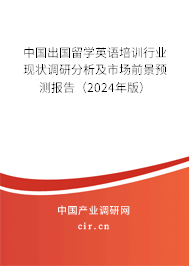 中国出国留学英语培训行业现状调研分析及市场前景预测报告（2024年版）

中国产业调研网

cir.cn